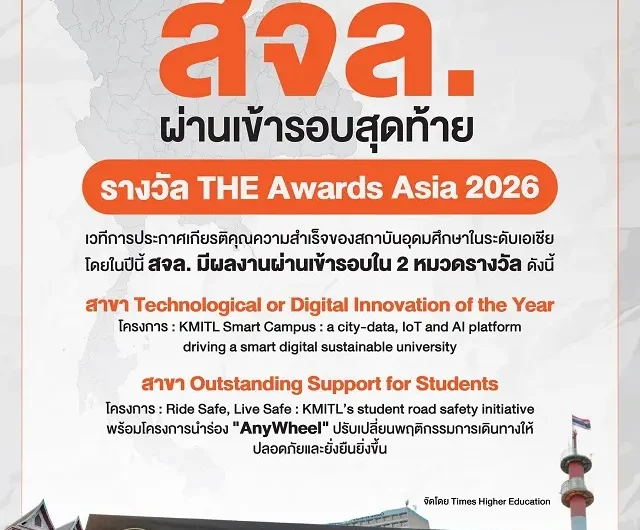 สจล.
ผ่านเข้ารอบสุดท้าย

รางวัล THE Awards Asia 2026

เวทีการประกาศเกียรติคุณความสำเร็จของสถาบันอุดมศึกษาในระดับเอเชีย โดยในปีนี้ สจล. มีผลงานผ่านเข้ารอบใน 2 หมวดรางวัล ดังนี้

สาขา Technological or Digital Innovation of the Year
โครงการ : KMITL Smart Campus : a city-data, IoT and AI platform driving a smart digital sustainable university

สาขา Outstanding Support for Students
โครงการ : Ride Safe, Live Safe : KMITL's student road safety initiative พร้อมโครงการนำร่อง "AnyWheel" ปรับเปลี่ยนพฤติกรรมการเดินทางให้ปลอดภัยและยั่งยืนยิ่งขึ้น

จัดโดย Times Higher Education